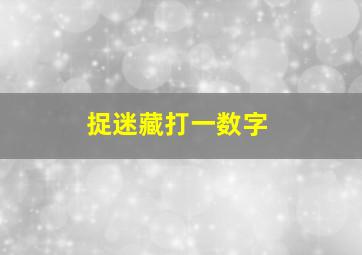 捉迷藏打一数字